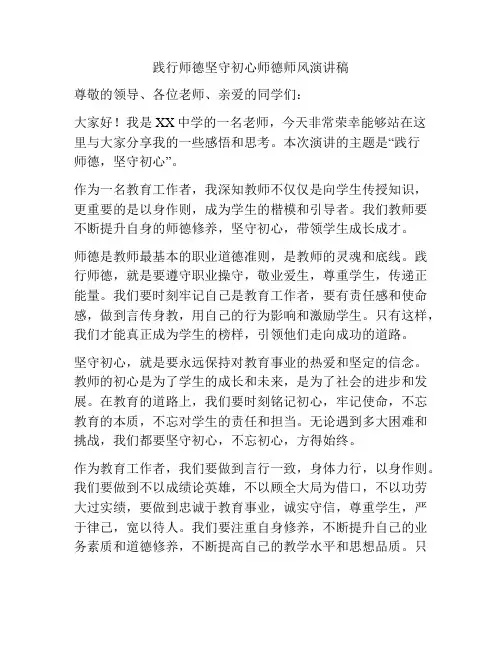 践行师德坚守初心师德师风演讲稿

尊敬的领导、各位老师、亲爱的同学们：

大家好！我是XX中学的一名老师，今天非常荣幸能够站在这里与大家分享我的一些感悟和思考。本次演讲的主题是“践行师德，坚守初心”。

作为一名教育工作者，我深知教师不仅仅是向学生传授知识，更重要的是以身作则，成为学生的楷模和引导者。我们教师要不断提升自身的师德修养，坚守初心，带领学生成长成才。

师德是教师最基本的职业道德准则，是教师的灵魂和底线。践行师德，就是要遵守职业操守，敬业爱生，尊重学生，传递正能量。我们要时刻牢记自己是教育工作者，要有责任感和使命感，做到言传身教，用自己的行为影响和激励学生。只有这样，我们才能真正成为学生的榜样，引领他们走向成功的道路。

坚守初心，就是要永远保持对教育事业的热爱和坚定的信念。教师的初心是为了学生的成长和未来，是为了社会的进步和发展。在教育的道路上，我们要时刻铭记初心，牢记使命，不忘教育的本质，不忘对学生的责任和担当。无论遇到多大困难和挑战，我们都要坚守初心，不忘初心，方得始终。

作为教育工作者，我们要做到言行一致，身体力行，以身作则。我们要做到不以成绩论英雄，不以顾全大局为借口，不以功劳大过实绩，要做到忠诚于教育事业，诚实守信，尊重学生，严于律己，宽以待人。我们要注重自身修养，不断提升自己的业务素质和道德修养，不断提高自己的教学水平和思想品质。只